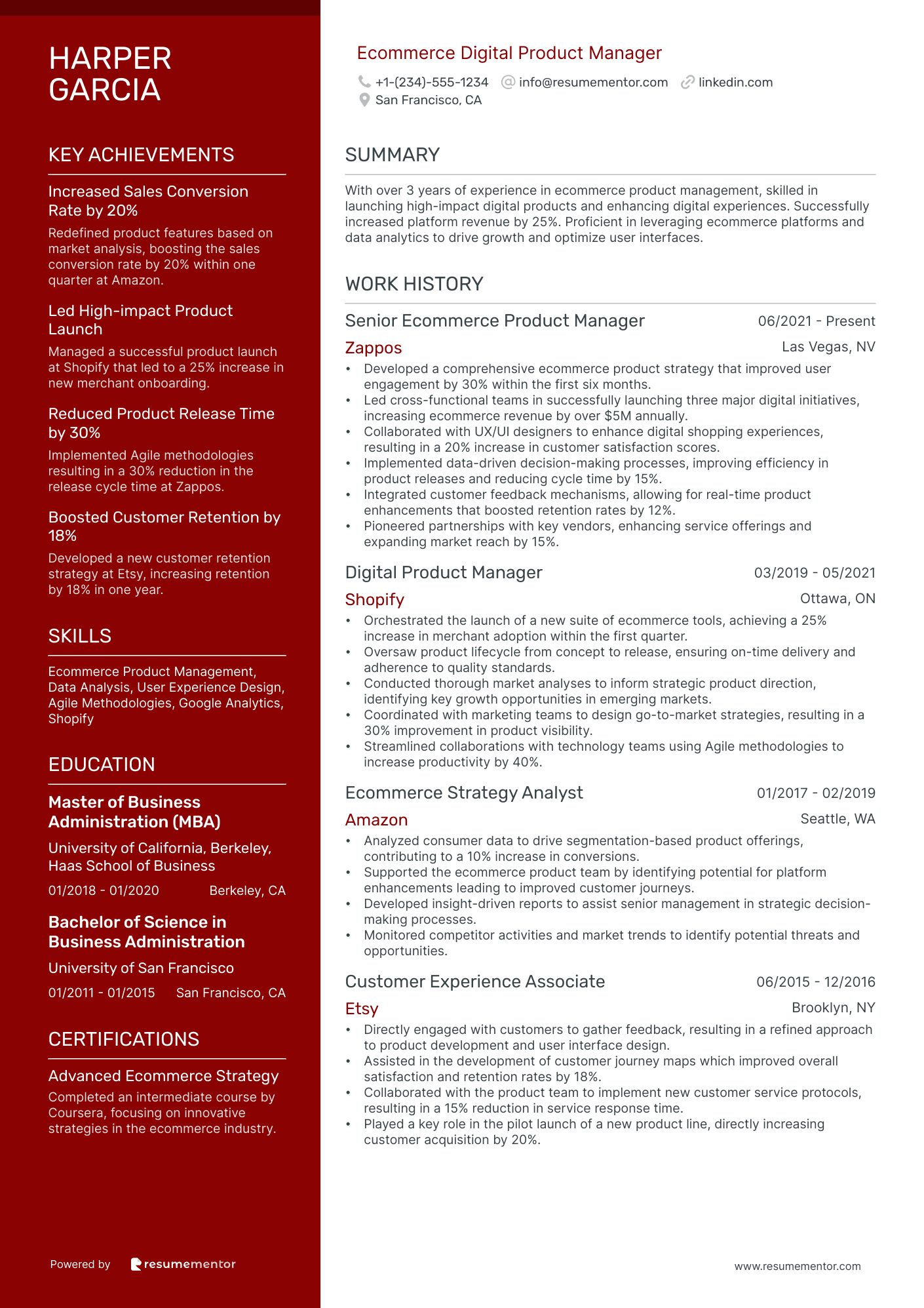 HARPER GARCIA

KEY ACHIEVEMENTS

Increased Sales Conversion Rate by 20%

Redefined product features based on market analysis, boosting the sales conversion rate by 20% within one quarter at Amazon.

Led High-impact Product Launch

Managed a successful product launch at Shopify that led to a 25% increase in new merchant onboarding.

Reduced Product Release Time by 30%

Implemented Agile methodologies resulting in a 30% reduction in the release cycle time at Zappos.

Boosted Customer Retention by 18%

Developed a new customer retention strategy at Etsy, increasing retention by 18% in one year.

SKILLS

Ecommerce Product Management, Data Analysis, User Experience Design, Agile Methodologies, Google Analytics, Shopify

EDUCATION

Master of Business Administration (MBA)

University of California, Berkeley, Haas School of Business

01/2018 - 01/2020 Berkeley, CA

Bachelor of Science in Business Administration

University of San Francisco

01/2011 - 01/2015 San Francisco, CA

CERTIFICATIONS

Advanced Ecommerce Strategy

Completed an intermediate course by Coursera, focusing on innovative strategies in the ecommerce industry.

Powered by resumementor

Ecommerce Digital Product Manager

+1-(234)-555-1234 info@resumementor.com linkedin.com
San Francisco, CA

SUMMARY

With over 3 years of experience in ecommerce product management, skilled in launching high-impact digital products and enhancing digital experiences. Successfully increased platform revenue by 25%. Proficient in leveraging ecommerce platforms and data analytics to drive growth and optimize user interfaces.

WORK HISTORY

Senior Ecommerce Product Manager 06/2021 - Present
Zappos Las Vegas, NV
• Developed a comprehensive ecommerce product strategy that improved user engagement by 30% within the first six months.
• Led cross-functional teams in successfully launching three major digital initiatives, increasing ecommerce revenue by over $5M annually.
• Collaborated with UX/UI designers to enhance digital shopping experiences, resulting in a 20% increase in customer satisfaction scores.
• Implemented data-driven decision-making processes, improving efficiency in product releases and reducing cycle time by 15%.
• Integrated customer feedback mechanisms, allowing for real-time product enhancements that boosted retention rates by 12%.
• Pioneered partnerships with key vendors, enhancing service offerings and expanding market reach by 15%.

Digital Product Manager 03/2019 - 05/2021
Shopify Ottawa, ON
• Orchestrated the launch of a new suite of ecommerce tools, achieving a 25% increase in merchant adoption within the first quarter.
• Oversaw product lifecycle from concept to release, ensuring on-time delivery and adherence to quality standards.
• Conducted thorough market analyses to inform strategic product direction, identifying key growth opportunities in emerging markets.
• Coordinated with marketing teams to design go-to-market strategies, resulting in a 30% improvement in product visibility.
• Streamlined collaborations with technology teams using Agile methodologies to increase productivity by 40%.

Ecommerce Strategy Analyst 01/2017 - 02/2019
Amazon Seattle, WA
• Analyzed consumer data to drive segmentation-based product offerings, contributing to a 10% increase in conversions.
• Supported the ecommerce product team by identifying potential for platform enhancements leading to improved customer journeys.
• Developed insight-driven reports to assist senior management in strategic decision-making processes.
• Monitored competitor activities and market trends to identify potential threats and opportunities.

Customer Experience Associate 06/2015 - 12/2016
Etsy Brooklyn, NY
• Directly engaged with customers to gather feedback, resulting in a refined approach to product development and user interface design.
• Assisted in the development of customer journey maps which improved overall satisfaction and retention rates by 18%.
• Collaborated with the product team to implement new customer service protocols, resulting in a 15% reduction in service response time.
• Played a key role in the pilot launch of a new product line, directly increasing customer acquisition by 20%.

www.resumementor.com